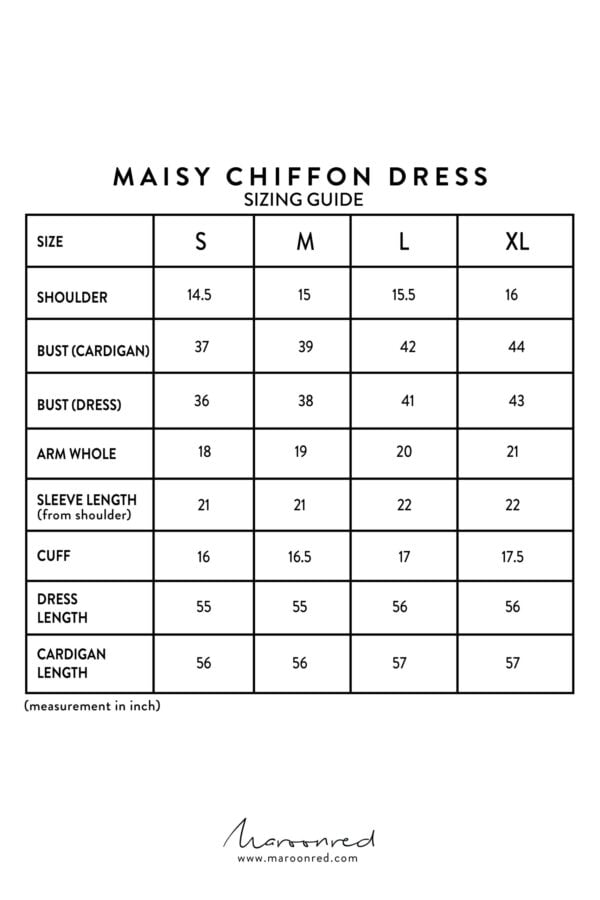 MAISY CHIFFON DRESS
SIZING GUIDE

| SIZE | S | M | L | XL |
|---|---|---|---|---|
| SHOULDER | 14.5 | 15 | 15.5 | 16 |
| BUST (CARDIGAN) | 37 | 39 | 42 | 44 |
| BUST (DRESS) | 36 | 38 | 41 | 43 |
| ARM WHOLE | 18 | 19 | 20 | 21 |
| SLEEVE LENGTH (from shoulder) | 21 | 21 | 22 | 22 |
| CUFF | 16 | 16.5 | 17 | 17.5 |
| DRESS LENGTH | 55 | 55 | 56 | 56 |
| CARDIGAN LENGTH | 56 | 56 | 57 | 57 |

(measurement in inch)

Maroonred
www.maroonred.com